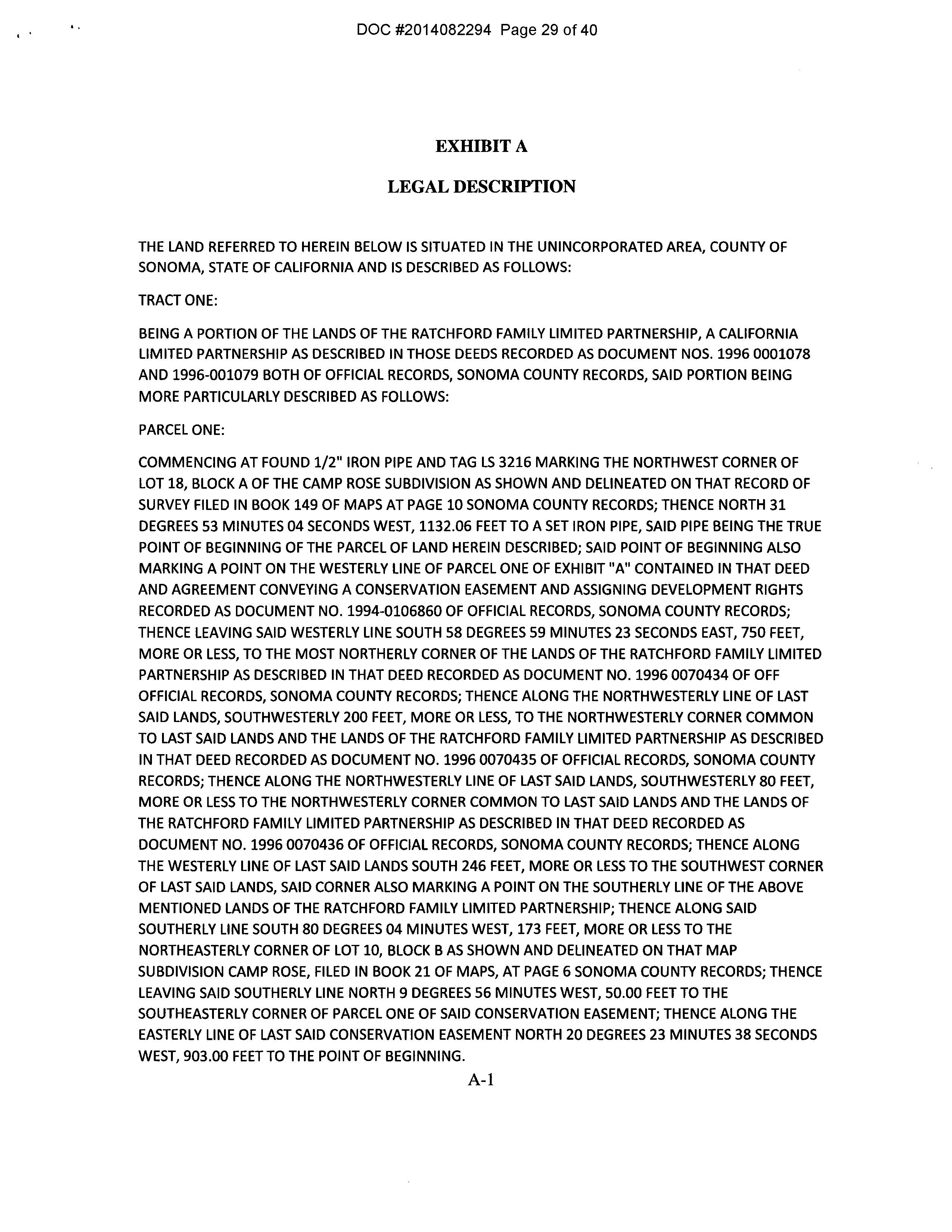 DOC #2014082294 Page 29 of 40

EXHIBIT A

LEGAL DESCRIPTION

THE LAND REFERRED TO HEREIN BELOW IS SITUATED IN THE UNINCORPORATED AREA, COUNTY OF SONOMA, STATE OF CALIFORNIA AND IS DESCRIBED AS FOLLOWS:

TRACT ONE:

BEING A PORTION OF THE LANDS OF THE RATCHFORD FAMILY LIMITED PARTNERSHIP, A CALIFORNIA LIMITED PARTNERSHIP AS DESCRIBED IN THOSE DEEDS RECORDED AS DOCUMENT NOS. 1996 0001078 AND 1996-001079 BOTH OF OFFICIAL RECORDS, SONOMA COUNTY RECORDS, SAID PORTION BEING MORE PARTICULARLY DESCRIBED AS FOLLOWS:

PARCEL ONE:

COMMENCING AT FOUND 1/2" IRON PIPE AND TAG LS 3216 MARKING THE NORTHWEST CORNER OF LOT 18, BLOCK A OF THE CAMP ROSE SUBDIVISION AS SHOWN AND DELINEATED ON THAT RECORD OF SURVEY FILED IN BOOK 149 OF MAPS AT PAGE 10 SONOMA COUNTY RECORDS; THENCE NORTH 31 DEGREES 53 MINUTES 04 SECONDS WEST, 1132.06 FEET TO A SET IRON PIPE, SAID PIPE BEING THE TRUE POINT OF BEGINNING OF THE PARCEL OF LAND HEREIN DESCRIBED; SAID POINT OF BEGINNING ALSO MARKING A POINT ON THE WESTERLY LINE OF PARCEL ONE OF EXHIBIT "A" CONTAINED IN THAT DEED AND AGREEMENT CONVEYING A CONSERVATION EASEMENT AND ASSIGNING DEVELOPMENT RIGHTS RECORDED AS DOCUMENT NO. 1994-0106860 OF OFFICIAL RECORDS, SONOMA COUNTY RECORDS; THENCE LEAVING SAID WESTERLY LINE SOUTH 58 DEGREES 59 MINUTES 23 SECONDS EAST, 750 FEET, MORE OR LESS, TO THE MOST NORTHERLY CORNER OF THE LANDS OF THE RATCHFORD FAMILY LIMITED PARTNERSHIP AS DESCRIBED IN THAT DEED RECORDED AS DOCUMENT NO. 1996 0070434 OF OFF OFFICIAL RECORDS, SONOMA COUNTY RECORDS; THENCE ALONG THE NORTHWESTERLY LINE OF LAST SAID LANDS, SOUTHWESTERLY 200 FEET, MORE OR LESS, TO THE NORTHWESTERLY CORNER COMMON TO LAST SAID LANDS AND THE LANDS OF THE RATCHFORD FAMILY LIMITED PARTNERSHIP AS DESCRIBED IN THAT DEED RECORDED AS DOCUMENT NO. 1996 0070435 OF OFFICIAL RECORDS, SONOMA COUNTY RECORDS; THENCE ALONG THE NORTHWESTERLY LINE OF LAST SAID LANDS, SOUTHWESTERLY 80 FEET, MORE OR LESS TO THE NORTHWESTERLY CORNER COMMON TO LAST SAID LANDS AND THE LANDS OF THE RATCHFORD FAMILY LIMITED PARTNERSHIP AS DESCRIBED IN THAT DEED RECORDED AS DOCUMENT NO. 1996 0070436 OF OFFICIAL RECORDS, SONOMA COUNTY RECORDS; THENCE ALONG THE WESTERLY LINE OF LAST SAID LANDS SOUTH 246 FEET, MORE OR LESS TO THE SOUTHWEST CORNER OF LAST SAID LANDS, SAID CORNER ALSO MARKING A POINT ON THE SOUTHERLY LINE OF THE ABOVE MENTIONED LANDS OF THE RATCHFORD FAMILY LIMITED PARTNERSHIP; THENCE ALONG SAID SOUTHERLY LINE SOUTH 80 DEGREES 04 MINUTES WEST, 173 FEET, MORE OR LESS TO THE NORTHEASTERLY CORNER OF LOT 10, BLOCK B AS SHOWN AND DELINEATED ON THAT MAP SUBDIVISION CAMP ROSE, FILED IN BOOK 21 OF MAPS, AT PAGE 6 SONOMA COUNTY RECORDS; THENCE LEAVING SAID SOUTHERLY LINE NORTH 9 DEGREES 56 MINUTES WEST, 50.00 FEET TO THE SOUTHEASTERLY CORNER OF PARCEL ONE OF SAID CONSERVATION EASEMENT; THENCE ALONG THE EASTERLY LINE OF LAST SAID CONSERVATION EASEMENT NORTH 20 DEGREES 23 MINUTES 38 SECONDS WEST, 903.00 FEET TO THE POINT OF BEGINNING.

A-1